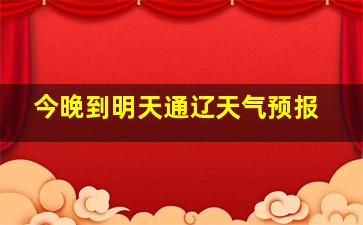 今晚到明天通辽天气预报